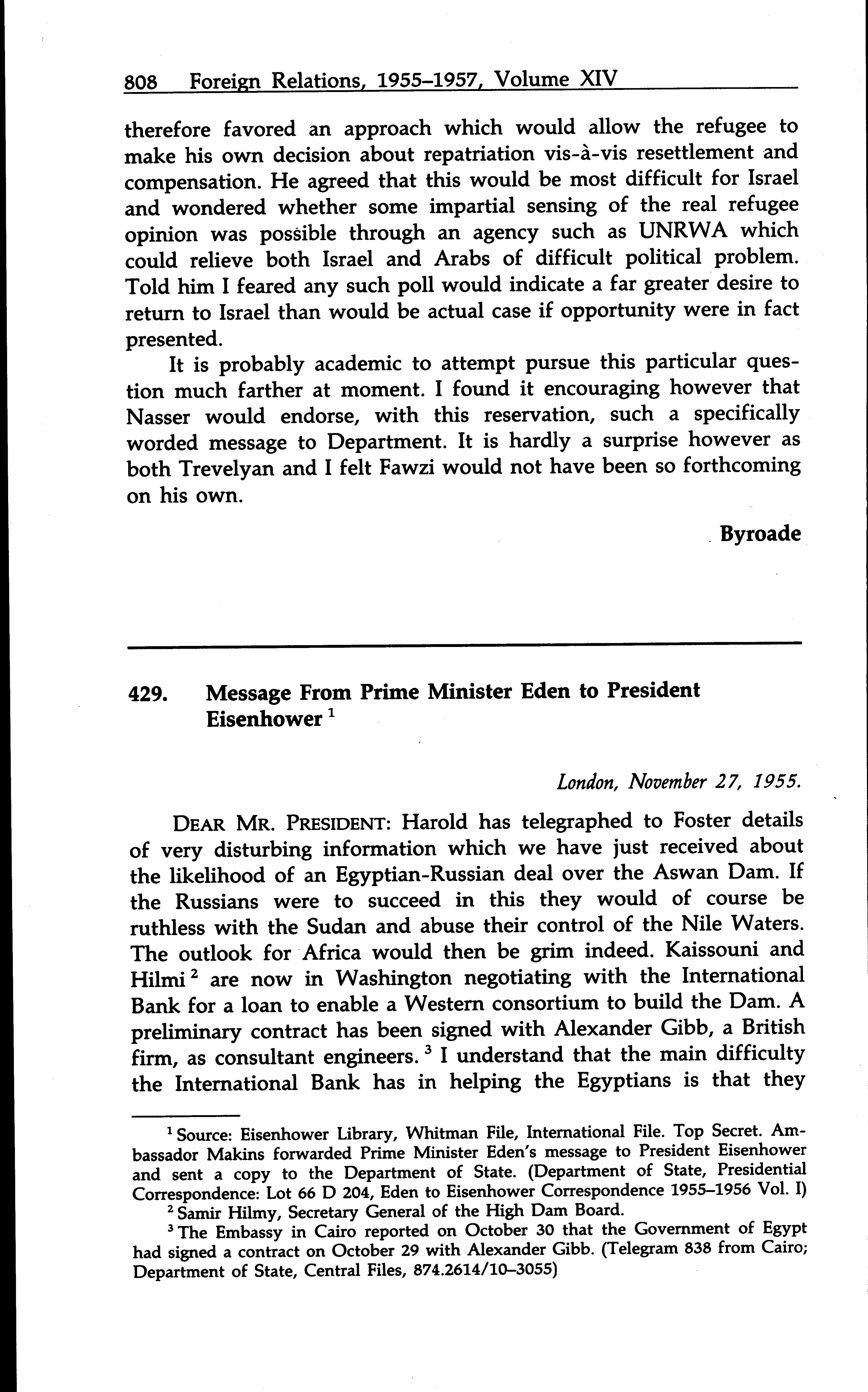 808 Foreign Relations, 1955–1957, Volume XIV

therefore favored an approach which would allow the refugee to make his own decision about repatriation vis-à-vis resettlement and compensation. He agreed that this would be most difficult for Israel and wondered whether some impartial sensing of the real refugee opinion was possible through an agency such as UNRWA which could relieve both Israel and Arabs of difficult political problem. Told him I feared any such poll would indicate a far greater desire to return to Israel than would be actual case if opportunity were in fact presented.

It is probably academic to attempt pursue this particular question much farther at moment. I found it encouraging however that Nasser would endorse, with this reservation, such a specifically worded message to Department. It is hardly a surprise however as both Trevelyan and I felt Fawzi would not have been so forthcoming on his own.

Byroade

429. Message From Prime Minister Eden to President Eisenhower $^1$

London, November 27, 1955.

DEAR MR. PRESIDENT: Harold has telegraphed to Foster details of very disturbing information which we have just received about the likelihood of an Egyptian-Russian deal over the Aswan Dam. If the Russians were to succeed in this they would of course be ruthless with the Sudan and abuse their control of the Nile Waters. The outlook for Africa would then be grim indeed. Kaissouni and Hilmi $^2$ are now in Washington negotiating with the International Bank for a loan to enable a Western consortium to build the Dam. A preliminary contract has been signed with Alexander Gibb, a British firm, as consultant engineers. $^3$ I understand that the main difficulty the International Bank has in helping the Egyptians is that they

$^1$ Source: Eisenhower Library, Whitman File, International File. Top Secret. Ambassador Makins forwarded Prime Minister Eden's message to President Eisenhower and sent a copy to the Department of State. (Department of State, Presidential Correspondence: Lot 66 D 204, Eden to Eisenhower Correspondence 1955–1956 Vol. I)

$^2$ Samir Hilmy, Secretary General of the High Dam Board.

$^3$ The Embassy in Cairo reported on October 30 that the Government of Egypt had signed a contract on October 29 with Alexander Gibb. (Telegram 838 from Cairo; Department of State, Central Files, 874.2614/10–3055)